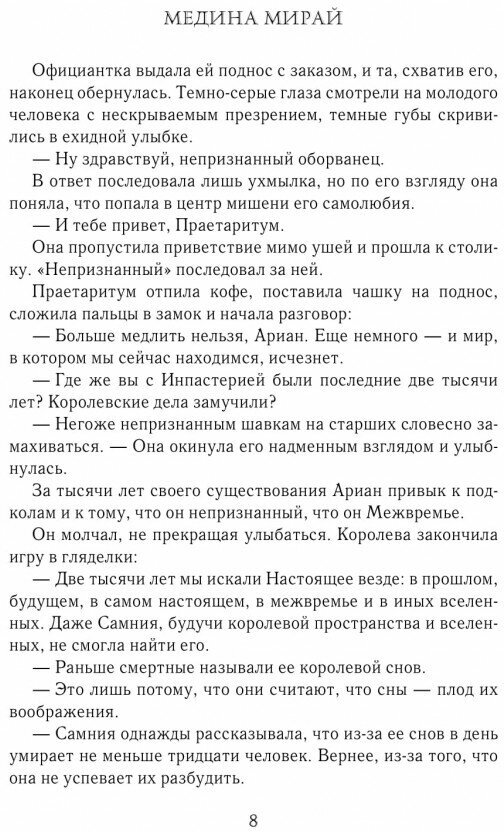 МЕДИНА МИРАЙ

Официантка выдала ей поднос с заказом, и та, схватив его, наконец обернулась. Темно-серые глаза смотрели на молодого человека с нескрываемым презрением, темные губы скривились в ехидной улыбке.

— Ну здравствуй, непризнанный оборванец.

В ответ последовала лишь ухмылка, но по его взгляду она поняла, что попала в центр мишени его самолюбия.

— И тебе привет, Праетаритум.

Она пропустила приветствие мимо ушей и прошла к столику. «Непризнанный» последовал за ней.

Праетаритум отпила кофе, поставила чашку на поднос, сложила пальцы в замок и начала разговор:

— Больше медлить нельзя, Ариан. Еще немного — и мир, в котором мы сейчас находимся, исчезнет.

— Где же вы с Инпастерией были последние две тысячи лет? Королевские дела замучили?

— Негоже непризнанным шавкам на старших словесно замахиваться. — Она окинула его надменным взглядом и улыбнулась.

За тысячи лет своего существования Ариан привык к подколам и к тому, что он непризнанный, что он Межвремье.

Он молчал, не прекращая улыбаться. Королева закончила игру в гляделки:

— Две тысячи лет мы искали Настоящее везде: в прошлом, будущем, в самом настоящем, в межвремье и в иных вселенных. Даже Самния, будучи королевой пространства и вселенных, не смогла найти его.

— Раньше смертные называли ее королевой снов.

— Это лишь потому, что они считают, что сны — плод их воображения.

— Самния однажды рассказывала, что из-за ее снов в день умирает не меньше тридцати человек. Вернее, из-за того, что она не успевает их разбудить.

8